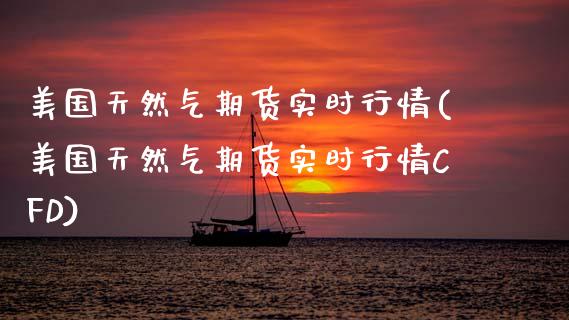 美国天然气期货实时行情(美国天然气期货实时行情CFD)